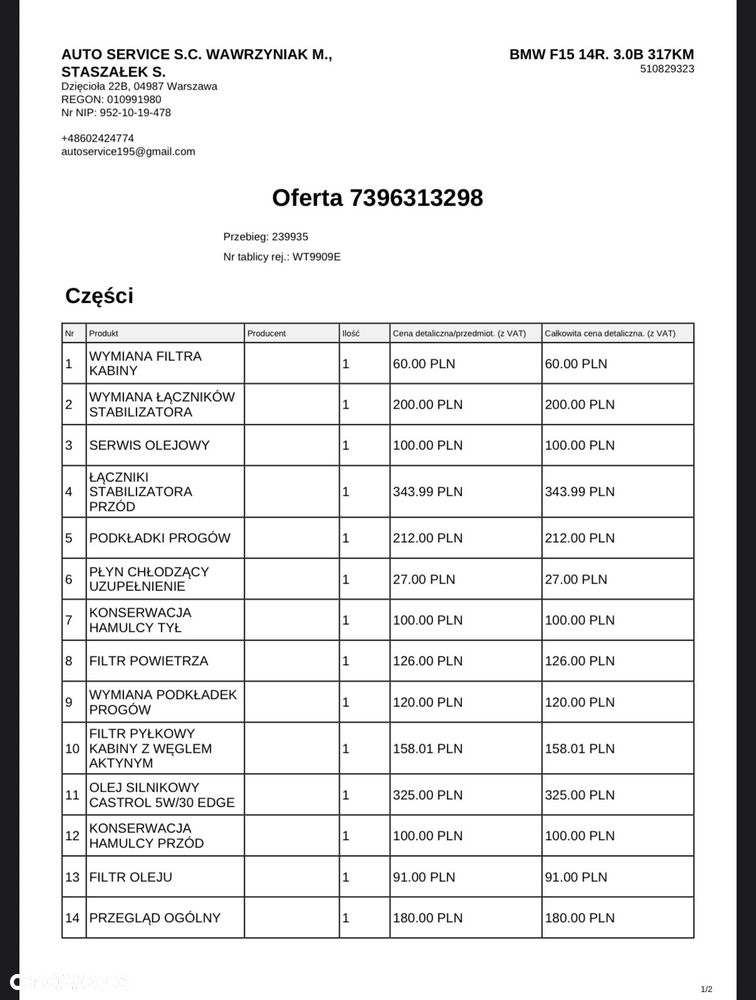 AUTO SERVICE S.C. WAWRZYNIAK M., STASZAŁEK S.
Dzięcioła 22B, 04987 Warszawa
REGON: 010991980
Nr NIP: 952-10-19-478

+48602424774
autoservice195@gmail.com

BMW F15 14R. 3.0B 317KM
510829323

Oferta 7396313298

Przebieg: 239935
Nr tablicy rej.: WT9909E

Części

| Nr | Produkt | Producent | Ilość | Cena detaliczna/przedmiot. (z VAT) | Całkowita cena detaliczna. (z VAT) |
|---|---|---|---|---|---|
| 1 | WYMIANA FILTRA KABINY | | 1 | 60.00 PLN | 60.00 PLN |
| 2 | WYMIANA ŁĄCZNIKÓW STABILIZATORA | | 1 | 200.00 PLN | 200.00 PLN |
| 3 | SERWIS OLEJOWY | | 1 | 100.00 PLN | 100.00 PLN |
| 4 | ŁĄCZNIKI STABILIZATORA PRZÓD | | 1 | 343.99 PLN | 343.99 PLN |
| 5 | PODKŁADKI PROGÓW | | 1 | 212.00 PLN | 212.00 PLN |
| 6 | PŁYN CHŁODZĄCY UZUPEŁNIENIE | | 1 | 27.00 PLN | 27.00 PLN |
| 7 | KONSERWACJA HAMULCY TYŁ | | 1 | 100.00 PLN | 100.00 PLN |
| 8 | FILTR POWIETRZA | | 1 | 126.00 PLN | 126.00 PLN |
| 9 | WYMIANA PODKŁADEK PROGÓW | | 1 | 120.00 PLN | 120.00 PLN |
| 10 | FILTR PYŁKOWY KABINY Z WĘGLEM AKTYNYM | | 1 | 158.01 PLN | 158.01 PLN |
| 11 | OLEJ SILNIKOWY CASTROL 5W/30 EDGE | | 1 | 325.00 PLN | 325.00 PLN |
| 12 | KONSERWACJA HAMULCY PRZÓD | | 1 | 100.00 PLN | 100.00 PLN |
| 13 | FILTR OLEJU | | 1 | 91.00 PLN | 91.00 PLN |
| 14 | PRZEGLĄD OGÓLNY | | 1 | 180.00 PLN | 180.00 PLN |

1/2